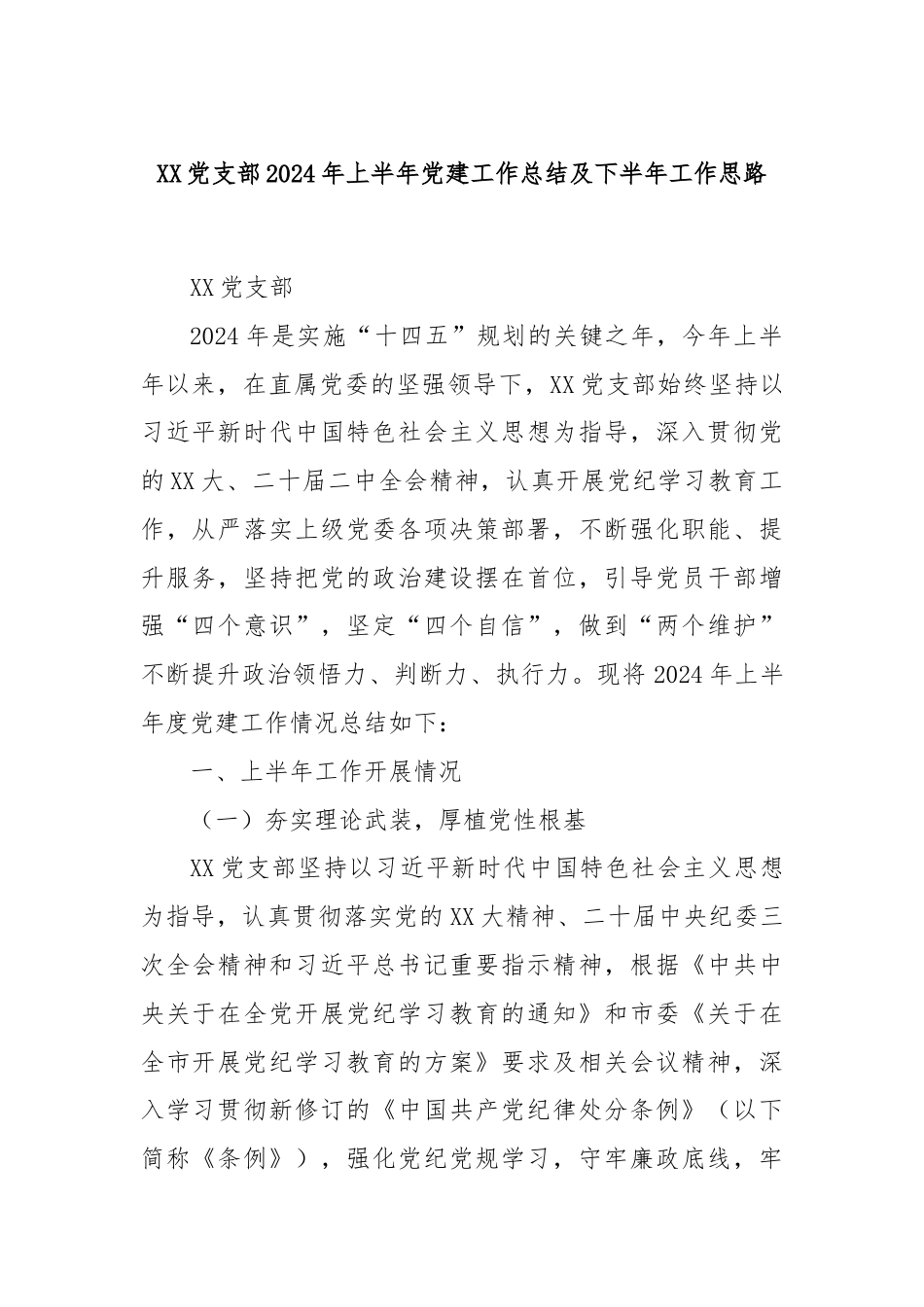 XX党支部2024年上半年党建工作总结及下半年工作思路

XX党支部

2024年是实施“十四五”规划的关键之年，今年上半年以来，在直属党委的坚强领导下，XX党支部始终坚持以习近平新时代中国特色社会主义思想为指导，深入贯彻党的XX大、二十届二中全会精神，认真开展党纪学习教育工作，从严落实上级党委各项决策部署，不断强化职能、提升服务，坚持把党的政治建设摆在首位，引导党员干部增强“四个意识”，坚定“四个自信”，做到“两个维护”不断提升政治领悟力、判断力、执行力。现将2024年上半年度党建工作情况总结如下：

一、上半年工作开展情况

（一）夯实理论武装，厚植党性根基

XX党支部坚持以习近平新时代中国特色社会主义思想为指导，认真贯彻落实党的XX大精神、二十届中央纪委三次全会精神和习近平总书记重要指示精神，根据《中共中央关于在全党开展党纪学习教育的通知》和市委《关于在全市开展党纪学习教育的方案》要求及相关会议精神，深入学习贯彻新修订的《中国共产党纪律处分条例》（以下简称《条例》），强化党纪党规学习，守牢廉政底线，牢